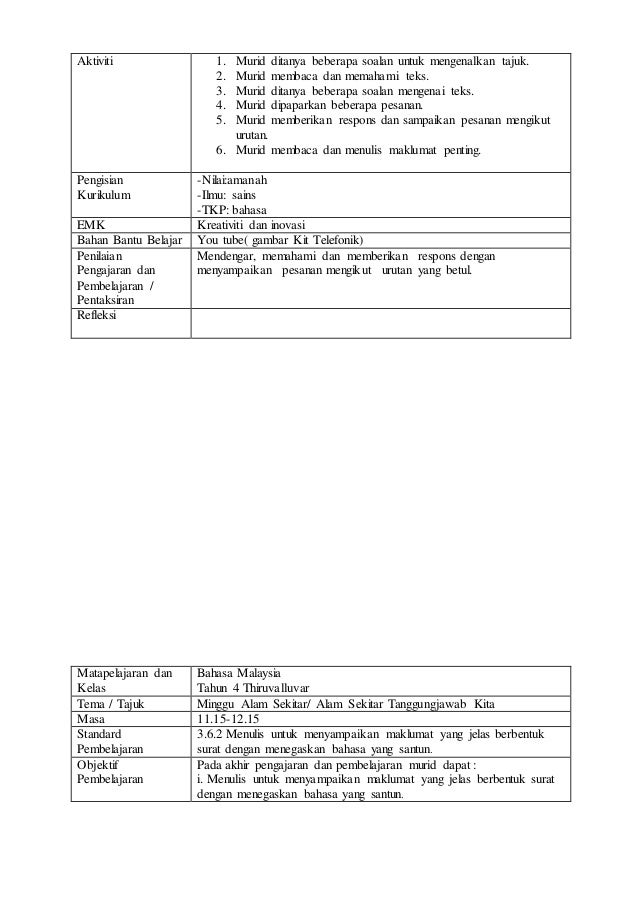 | Aktiviti | 1. Murid ditanya beberapa soalan untuk mengenalkan tajuk. 2. Murid membaca dan memahami teks. 3. Murid ditanya beberapa soalan mengenai teks. 4. Murid dipaparkan beberapa pesanan. 5. Murid memberikan respons dan sampaikan pesanan mengikut urutan. 6. Murid membaca dan menulis maklumat penting. |
|---|---|
| Pengisian Kurikulum | -Nilai:amanah -Ilmu: sains -TKP: bahasa |
| EMK | Kreativiti dan inovasi |
| Bahan Bantu Belajar | You tube( gambar Kit Telefonik) |
| Penilaian Pengajaran dan Pembelajaran / Pentaksiran | Mendengar, memahami dan memberikan respons dengan menyampaikan pesanan mengikut urutan yang betul. |
| Refleksi | |

| Matapelajaran dan Kelas | Bahasa Malaysia Tahun 4 Thiruvalluvar |
|---|---|
| Tema / Tajuk | Minggu Alam Sekitar/ Alam Sekitar Tanggungjawab Kita |
| Masa | 11.15-12.15 |
| Standard Pembelajaran | 3.6.2 Menulis untuk menyampaikan maklumat yang jelas berbentuk surat dengan menegaskan bahasa yang santun. |
| Objektif Pembelajaran | Pada akhir pengajaran dan pembelajaran murid dapat : i. Menulis untuk menyampaikan maklumat yang jelas berbentuk surat dengan menegaskan bahasa yang santun. |